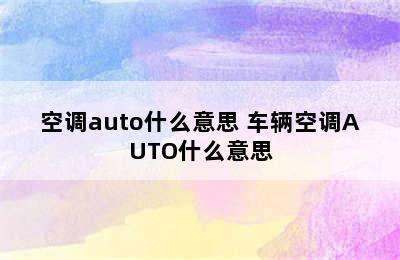 空调auto什么意思 车辆空调AUTO什么意思